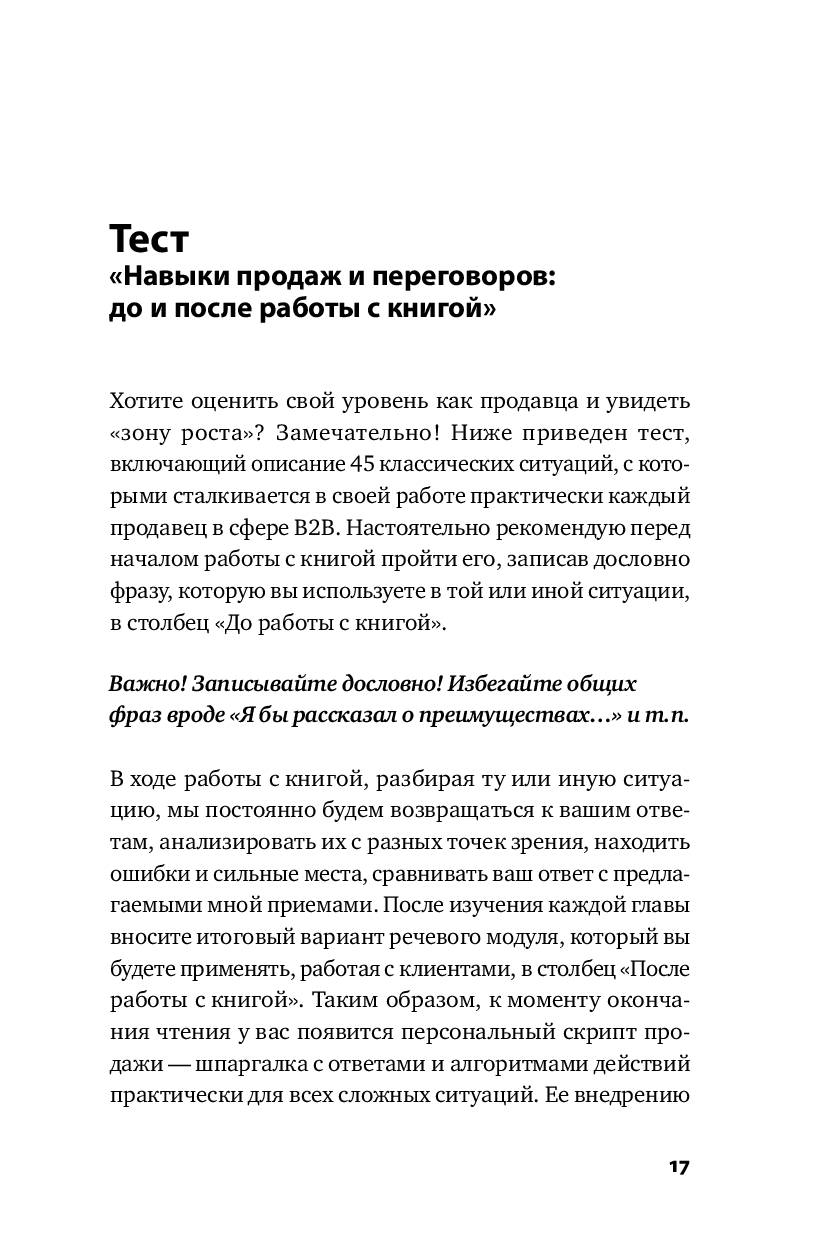 Тест
«Навыки продаж и переговоров: до и после работы с книгой»

Хотите оценить свой уровень как продавца и увидеть «зону роста»? Замечательно! Ниже приведен тест, включающий описание 45 классических ситуаций, с которыми сталкивается в своей работе практически каждый продавец в сфере B2B. Настоятельно рекомендую перед началом работы с книгой пройти его, записав дословно фразу, которую вы используете в той или иной ситуации, в столбец «До работы с книгой».

Важно! Записывайте дословно! Избегайте общих фраз вроде «Я бы рассказал о преимуществах…» и т.п.

В ходе работы с книгой, разбирая ту или иную ситуацию, мы постоянно будем возвращаться к вашим ответам, анализировать их с разных точек зрения, находить ошибки и сильные места, сравнивать ваш ответ с предлагаемыми мной приемами. После изучения каждой главы вносите итоговый вариант речевого модуля, который вы будете применять, работая с клиентами, в столбец «После работы с книгой». Таким образом, к моменту окончания чтения у вас появится персональный скрипт продажи — шпаргалка с ответами и алгоритмами действий практически для всех сложных ситуаций. Ее внедрению

17